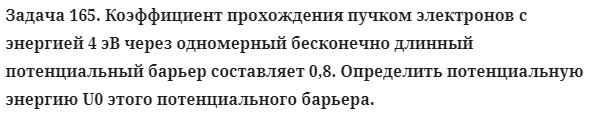 Задача 165. Коэффициент прохождения пучком электронов с энергией 4 эВ через одномерный бесконечно длинный потенциальный барьер составляет 0,8. Определить потенциальную энергию U0 этого потенциального барьера.